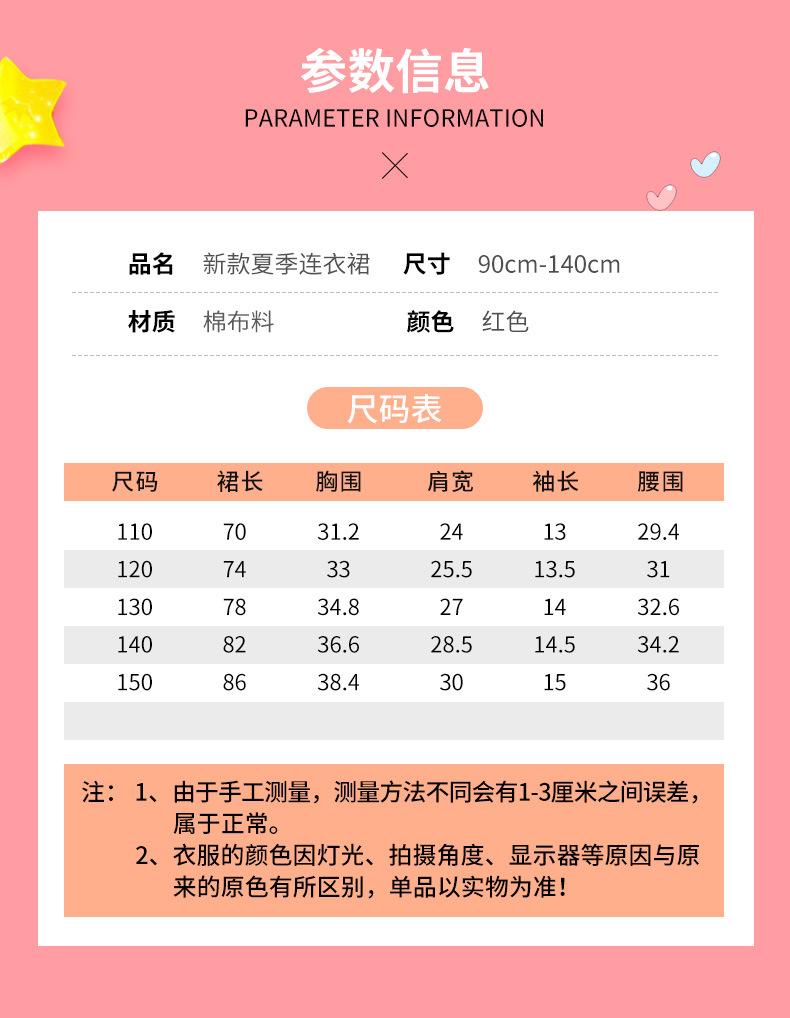 参数信息
PARAMETER INFORMATION

品名 新款夏季连衣裙 尺寸 90cm-140cm

材质 棉布料 颜色 红色

尺码表

| 尺码 | 裙长 | 胸围 | 肩宽 | 袖长 | 腰围 |
|---|---|---|---|---|---|
| 110 | 70 | 31.2 | 24 | 13 | 29.4 |
| 120 | 74 | 33 | 25.5 | 13.5 | 31 |
| 130 | 78 | 34.8 | 27 | 14 | 32.6 |
| 140 | 82 | 36.6 | 28.5 | 14.5 | 34.2 |
| 150 | 86 | 38.4 | 30 | 15 | 36 |

注：1、由于手工测量，测量方法不同会有1-3厘米之间误差，属于正常。
2、衣服的颜色因灯光、拍摄角度、显示器等原因与原来的原色有所区别，单品以实物为准！